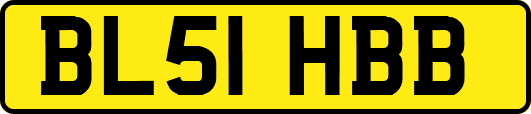 BL51 HBB